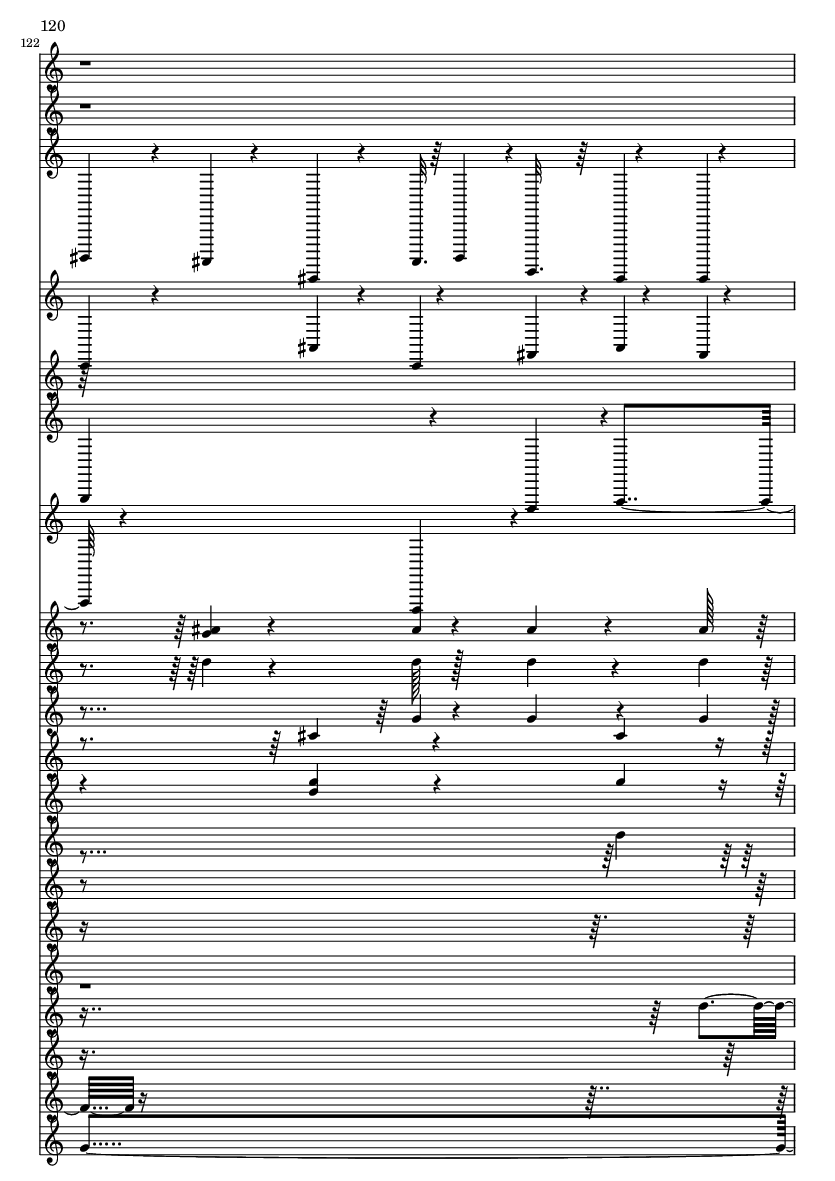 120

122